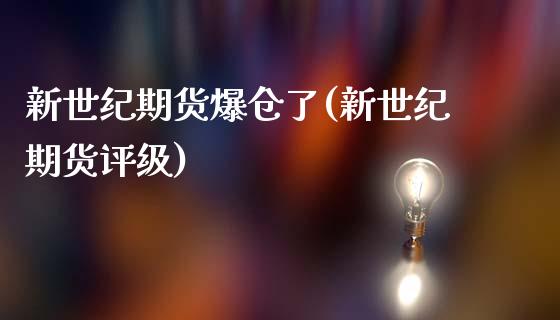 新世纪期货爆仓了(新世纪期货评级)